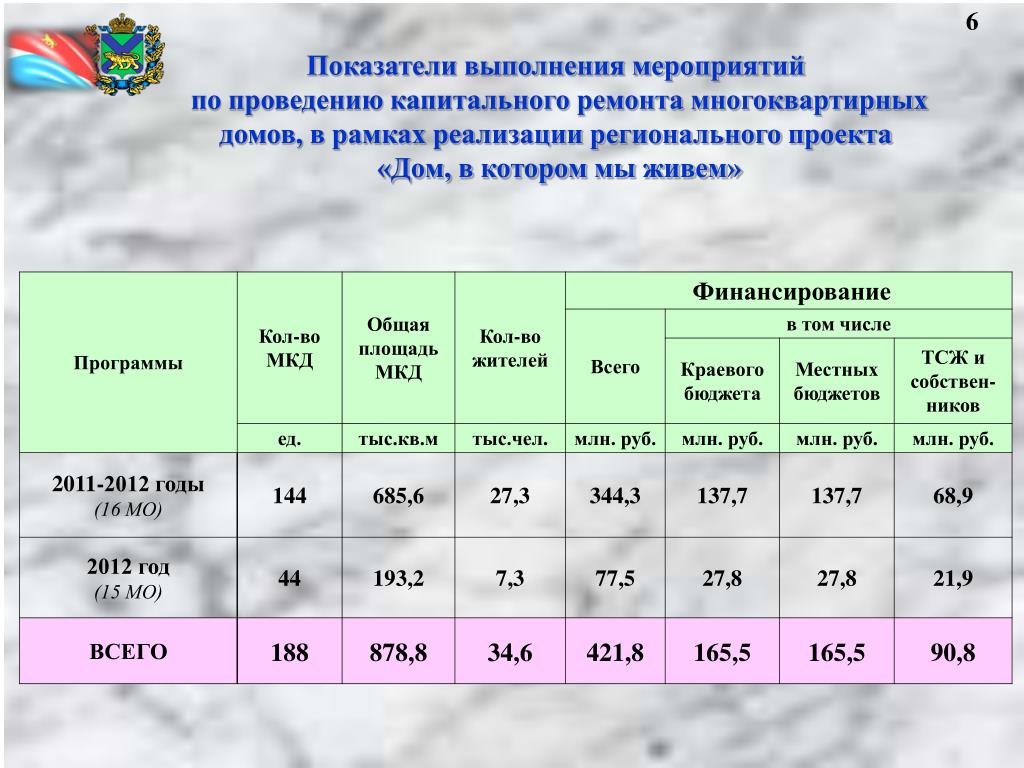 6

Показатели выполнения мероприятий по проведению капитального ремонта многоквартирных домов, в рамках реализации регионального проекта «Дом, в котором мы живем»

| Программы | Кол-во МКД | Общая площадь МКД | Кол-во жителей | Финансирование | | | |
|---|---|---|---|---|---|---|---|
| | | | | Всего | в том числе | | |
| | | | | | Краевого бюджета | Местных бюджетов | ТСЖ и собственников |
| | ед. | тыс.кв.м | тыс.чел. | млн. руб. | млн. руб. | млн. руб. | млн. руб. |
| 2011-2012 годы (16 МО) | 144 | 685,6 | 27,3 | 344,3 | 137,7 | 137,7 | 68,9 |
| 2012 год (15 МО) | 44 | 193,2 | 7,3 | 77,5 | 27,8 | 27,8 | 21,9 |
| ВСЕГО | 188 | 878,8 | 34,6 | 421,8 | 165,5 | 165,5 | 90,8 |